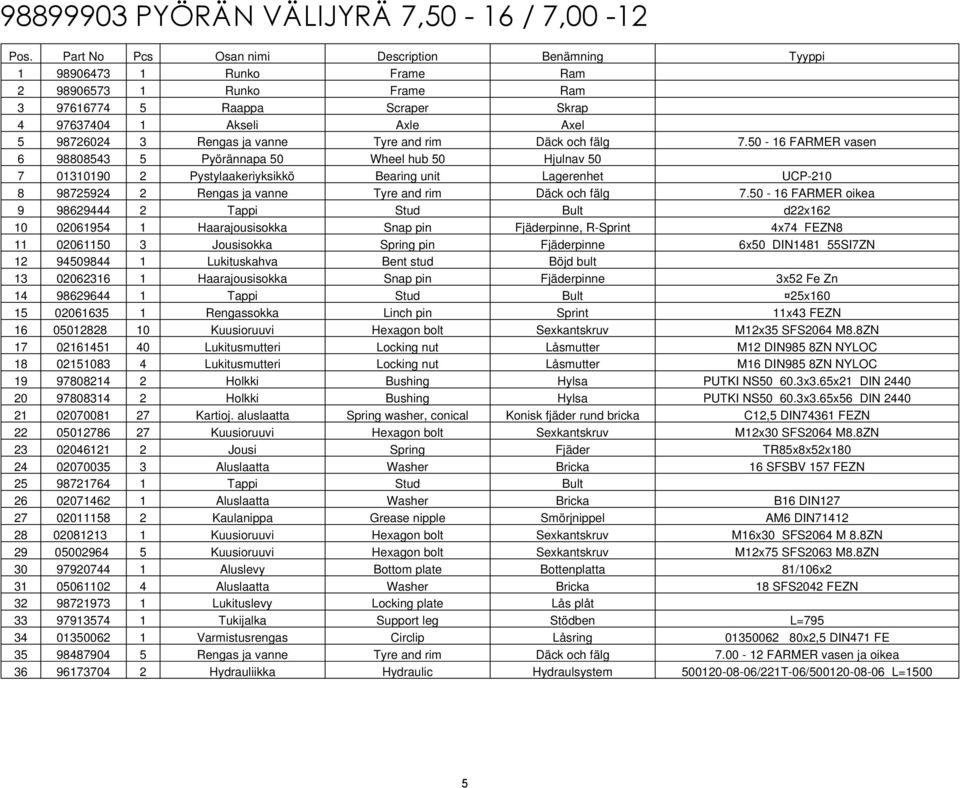 98899903 PYÖRÄN VÄLIJYRÄ 7,50 - 16 / 7,00 -12

| Pos. | Part No | Pcs | Osan nimi | Description | Benämning | Tyyppi |
|---|---|---|---|---|---|---|
| 1 | 98906473 | 1 | Runko | Frame | Ram | |
| 2 | 98906573 | 1 | Runko | Frame | Ram | |
| 3 | 97616774 | 5 | Raappa | Scraper | Skrap | |
| 4 | 97637404 | 1 | Akseli | Axle | Axel | |
| 5 | 98726024 | 3 | Rengas ja vanne | Tyre and rim | Däck och fälg | 7.50 - 16 FARMER vasen |
| 6 | 98808543 | 5 | Pyörännapa 50 | Wheel hub 50 | Hjulnav 50 | |
| 7 | 01310190 | 2 | Pystylaakeriyksikkö | Bearing unit | Lagerenhet | UCP-210 |
| 8 | 98725924 | 2 | Rengas ja vanne | Tyre and rim | Däck och fälg | 7.50 - 16 FARMER oikea |
| 9 | 98629444 | 2 | Tappi | Stud | Bult | d22x162 |
| 10 | 02061954 | 1 | Haarajousisokka | Snap pin | Fjäderpinne, R-Sprint | 4x74 FEZN8 |
| 11 | 02061150 | 3 | Jousisokka | Spring pin | Fjäderpinne | 6x50 DIN1481 55SI7ZN |
| 12 | 94509844 | 1 | Lukituskahva | Bent stud | Böjd bult | |
| 13 | 02062316 | 1 | Haarajousisokka | Snap pin | Fjäderpinne | 3x52 Fe Zn |
| 14 | 98629644 | 1 | Tappi | Stud | Bult | ¤25x160 |
| 15 | 02061635 | 1 | Rengassokka | Linch pin | Sprint | 11x43 FEZN |
| 16 | 05012828 | 10 | Kuusioruuvi | Hexagon bolt | Sexkantskruv | M12x35 SFS2064 M8.8ZN |
| 17 | 02161451 | 40 | Lukitusmutteri | Locking nut | Låsmutter | M12 DIN985 8ZN NYLOC |
| 18 | 02151083 | 4 | Lukitusmutteri | Locking nut | Låsmutter | M16 DIN985 8ZN NYLOC |
| 19 | 97808214 | 2 | Holkki | Bushing | Hylsa | PUTKI NS50 60.3x3.65x21 DIN 2440 |
| 20 | 97808314 | 2 | Holkki | Bushing | Hylsa | PUTKI NS50 60.3x3.65x56 DIN 2440 |
| 21 | 02070081 | 27 | Kartioj. aluslaatta | Spring washer, conical | Konisk fjäder rund bricka | C12,5 DIN74361 FEZN |
| 22 | 05012786 | 27 | Kuusioruuvi | Hexagon bolt | Sexkantskruv | M12x30 SFS2064 M8.8ZN |
| 23 | 02046121 | 2 | Jousi | Spring | Fjäder | TR85x8x52x180 |
| 24 | 02070035 | 3 | Aluslaatta | Washer | Bricka | 16 SFSBV 157 FEZN |
| 25 | 98721764 | 1 | Tappi | Stud | Bult | |
| 26 | 02071462 | 1 | Aluslaatta | Washer | Bricka | B16 DIN127 |
| 27 | 02011158 | 2 | Kaulanippa | Grease nipple | Smörjnippel | AM6 DIN71412 |
| 28 | 02081213 | 1 | Kuusioruuvi | Hexagon bolt | Sexkantskruv | M16x30 SFS2064 M 8.8ZN |
| 29 | 05002964 | 5 | Kuusioruuvi | Hexagon bolt | Sexkantskruv | M12x75 SFS2063 M8.8ZN |
| 30 | 97920744 | 1 | Aluslevy | Bottom plate | Bottenplatta | 81/106x2 |
| 31 | 05061102 | 4 | Aluslaatta | Washer | Bricka | 18 SFS2042 FEZN |
| 32 | 98721973 | 1 | Lukituslevy | Locking plate | Lås plåt | |
| 33 | 97913574 | 1 | Tukijalka | Support leg | Stödben | L=795 |
| 34 | 01350062 | 1 | Varmistusrengas | Circlip | Låsring | 01350062 80x2,5 DIN471 FE |
| 35 | 98487904 | 5 | Rengas ja vanne | Tyre and rim | Däck och fälg | 7.00 - 12 FARMER vasen ja oikea |
| 36 | 96173704 | 2 | Hydrauliikka | Hydraulic | Hydraulsystem | 500120-08-06/221T-06/500120-08-06 L=1500 |

5